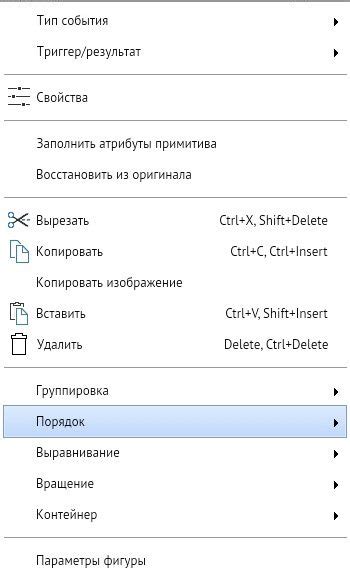 Тип события

Триггер/результат

Свойства

Заполнить атрибуты примитива

Восстановить из оригинала

Вырезать Ctrl+X, Shift+Delete

Копировать Ctrl+C, Ctrl+Insert

Копировать изображение

Вставить Ctrl+V, Shift+Insert

Удалить Delete, Ctrl+Delete

Группировка

Порядок

Выравнивание

Вращение

Контейнер

Параметры фигуры